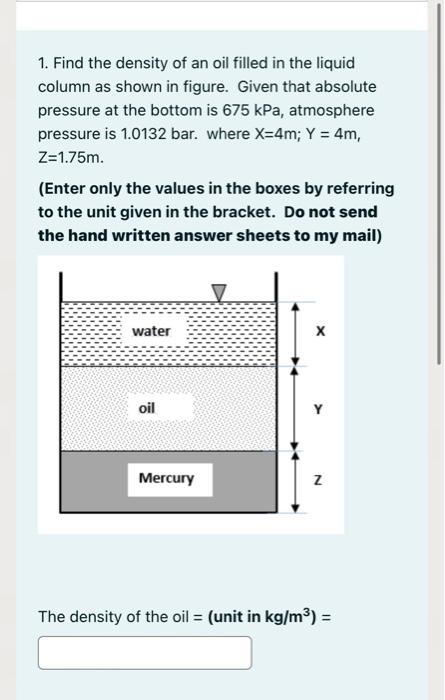 1. Find the density of an oil filled in the liquid column as shown in figure. Given that absolute pressure at the bottom is 675 kPa, atmosphere pressure is 1.0132 bar. where X=4m; Y = 4m, Z=1.75m.

(Enter only the values in the boxes by referring to the unit given in the bracket. Do not send the hand written answer sheets to my mail)

water

X

oil

Y

Mercury

Z

The density of the oil = (unit in kg/m$^3$) =